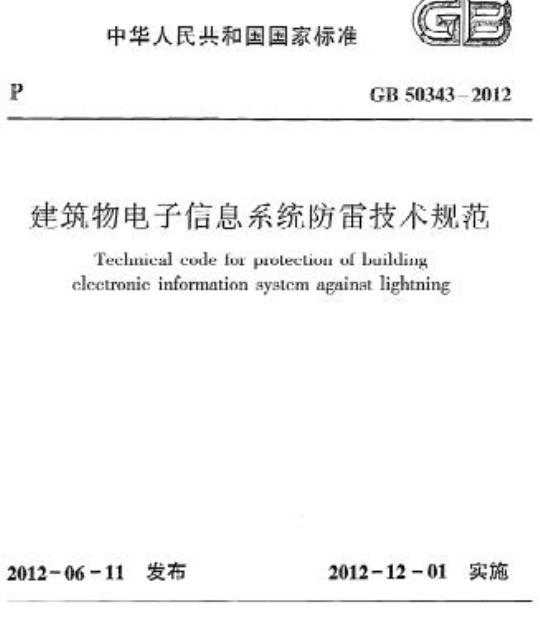 中华人民共和国国家标准

GB

P

GB 50343-2012

建筑物电子信息系统防雷技术规范

Technical code for protection of building electronic information system against lightning

2012-06-11 发布

2012-12-01 实施